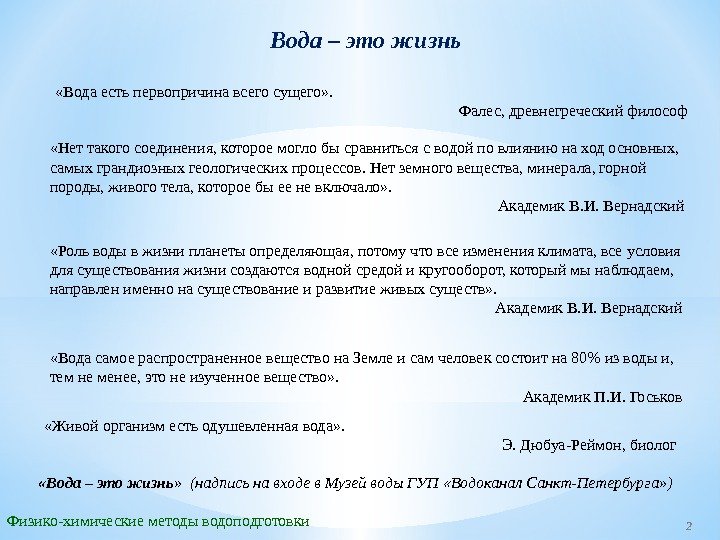 Вода – это жизнь

«Вода есть первопричина всего сущего».

Фалес, древнегреческий философ

«Нет такого соединения, которое могло бы сравниться с водой по влиянию на ход основных, самых грандиозных геологических процессов. Нет земного вещества, минерала, горной породы, живого тела, которое бы ее не включало».

Академик В.И. Вернадский

«Роль воды в жизни планеты определяющая, потому что все изменения климата, все условия для существования жизни создаются водной средой и кругооборот, который мы наблюдаем, направлен именно на существование и развитие живых существ».

Академик В.И. Вернадский

«Вода самое распространенное вещество на Земле и сам человек состоит на 80% из воды и, тем не менее, это не изученное вещество».

Академик П.И. Госьков

«Живой организм есть одушевленная вода».

Э. Дюбуа-Реймон, биолог

«Вода – это жизнь» (надпись на входе в Музей воды ГУП «Водоканал Санкт-Петербурга»)

Физико-химические методы водоподготовки

2